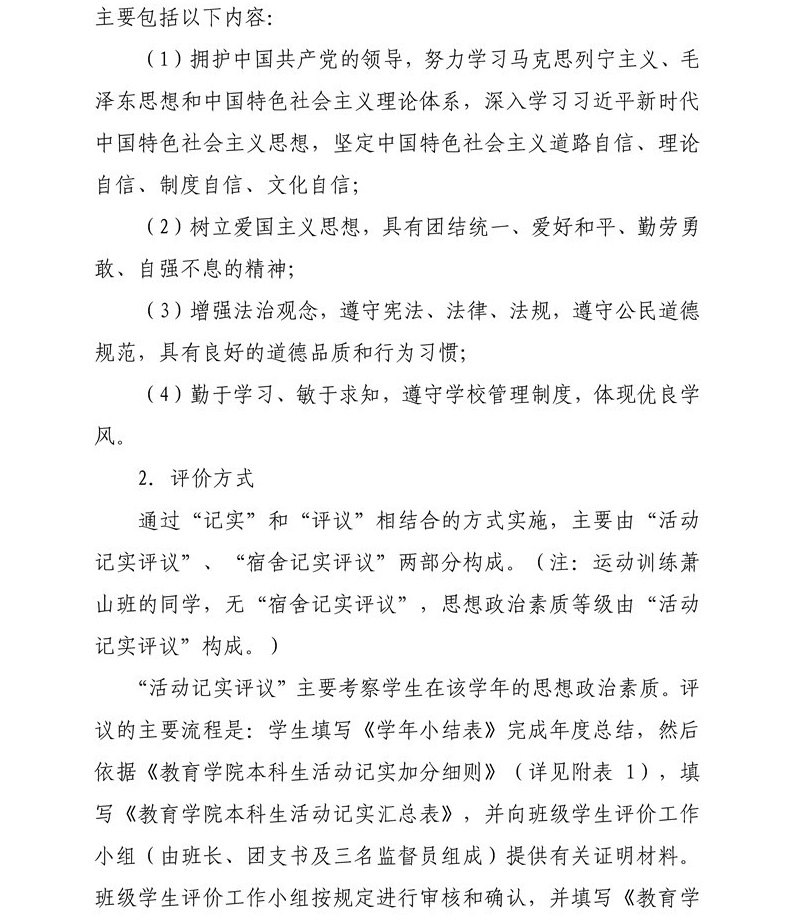 主要包括以下内容:

（1）拥护中国共产党的领导，努力学习马克思列宁主义、毛泽东思想和中国特色社会主义理论体系，深入学习习近平新时代中国特色社会主义思想，坚定中国特色社会主义道路自信、理论自信、制度自信、文化自信;

（2）树立爱国主义思想，具有团结统一、爱好和平、勤劳勇敢、自强不息的精神;

（3）增强法治观念，遵守宪法、法律、法规，遵守公民道德规范，具有良好的道德品质和行为习惯;

（4）勤于学习、敏于求知，遵守学校管理制度，体现优良学风。

2. 评价方式

通过“记实”和“评议”相结合的方式实施，主要由“活动记实评议”、“宿舍记实评议”两部分构成。（注：运动训练萧山班的同学，无“宿舍记实评议”，思想政治素质等级由“活动记实评议”构成。）

“活动记实评议”主要考察学生在该学年的思想政治素质。评议的主要流程是：学生填写《学年小结表》完成年度总结，然后依据《教育学院本科生活动记实加分细则》（详见附表 1），填写《教育学院本科生活动记实汇总表》，并向班级学生评价工作小组（由班长、团支书及三名监督员组成）提供有关证明材料。班级学生评价工作小组按规定进行审核和确认，并填写《教育学